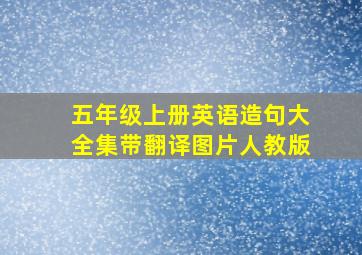 五年级上册英语造句大全集带翻译图片人教版